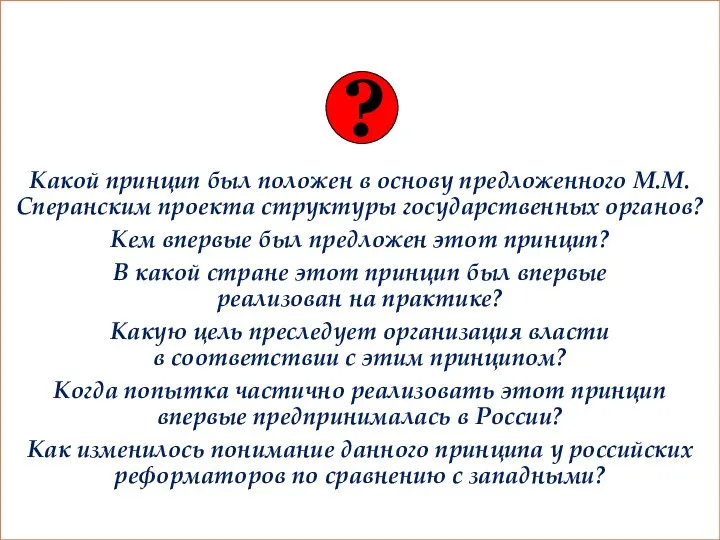 ?

Какой принцип был положен в основу предложенного М.М. Сперанским проекта структуры государственных органов?

Кем впервые был предложен этот принцип?

В какой стране этот принцип был впервые реализован на практике?

Какую цель преследует организация власти в соответствии с этим принципом?

Когда попытка частично реализовать этот принцип впервые предпринималась в России?

Как изменилось понимание данного принципа у российских реформаторов по сравнению с западными?